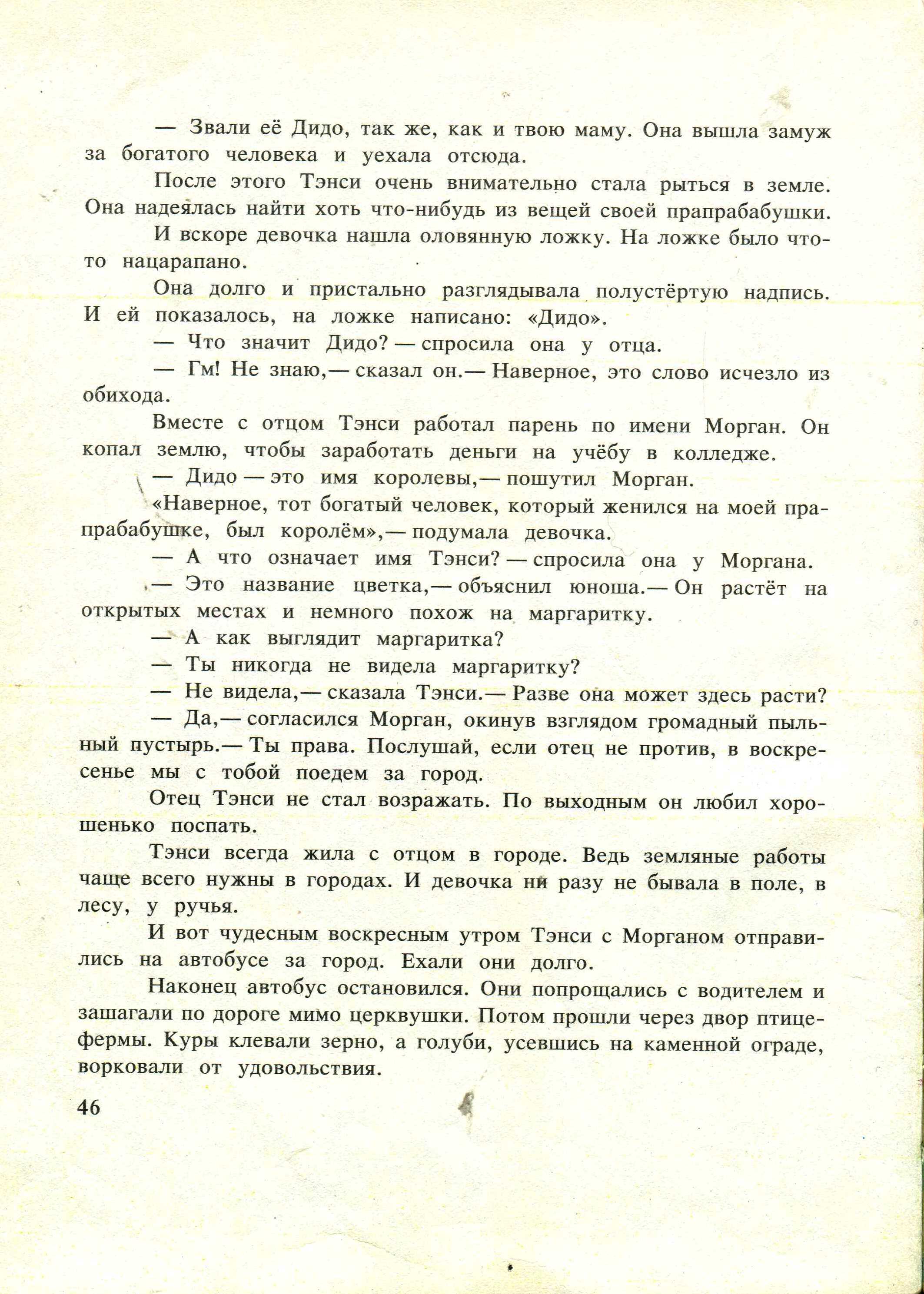 — Звали её Дидо, так же, как и твою маму. Она вышла замуж за богатого человека и уехала отсюда.

После этого Тэнси очень внимательно стала рыться в земле. Она надеялась найти хоть что-нибудь из вещей своей прапрабабушки.

И вскоре девочка нашла оловянную ложку. На ложке было что-то нацарапано.

Она долго и пристально разглядывала полустёртую надпись. И ей показалось, на ложке написано: «Дидо».

— Что значит Дидо? — спросила она у отца.

— Гм! Не знаю,— сказал он.— Наверное, это слово исчезло из обихода.

Вместе с отцом Тэнси работал парень по имени Морган. Он копал землю, чтобы заработать деньги на учёбу в колледже.

— Дидо — это имя королевы,— пошутил Морган.

«Наверное, тот богатый человек, который женился на моей прапрабабушке, был королём»,— подумала девочка.

— А что означает имя Тэнси? — спросила она у Моргана.

— Это название цветка,— объяснил юноша.— Он растёт на открытых местах и немного похож на маргаритку.

— А как выглядит маргаритка?

— Ты никогда не видела маргаритку?

— Не видела,— сказала Тэнси.— Разве она может здесь расти?

— Да,— согласился Морган, окинув взглядом громадный пыльный пустырь.— Ты права. Послушай, если отец не против, в воскресенье мы с тобой поедем за город.

Отец Тэнси не стал возражать. По выходным он любил хорошенько поспать.

Тэнси всегда жила с отцом в городе. Ведь земляные работы чаще всего нужны в городах. И девочка ни разу не бывала в поле, в лесу, у ручья.

И вот чудесным воскресным утром Тэнси с Морганом отправились на автобусе за город. Ехали они долго.

Наконец автобус остановился. Они попрощались с водителем и зашагали по дороге мимо церквушки. Потом прошли через двор птицефермы. Куры клевали зерно, а голуби, усевшись на каменной ограде, ворковали от удовольствия.

46